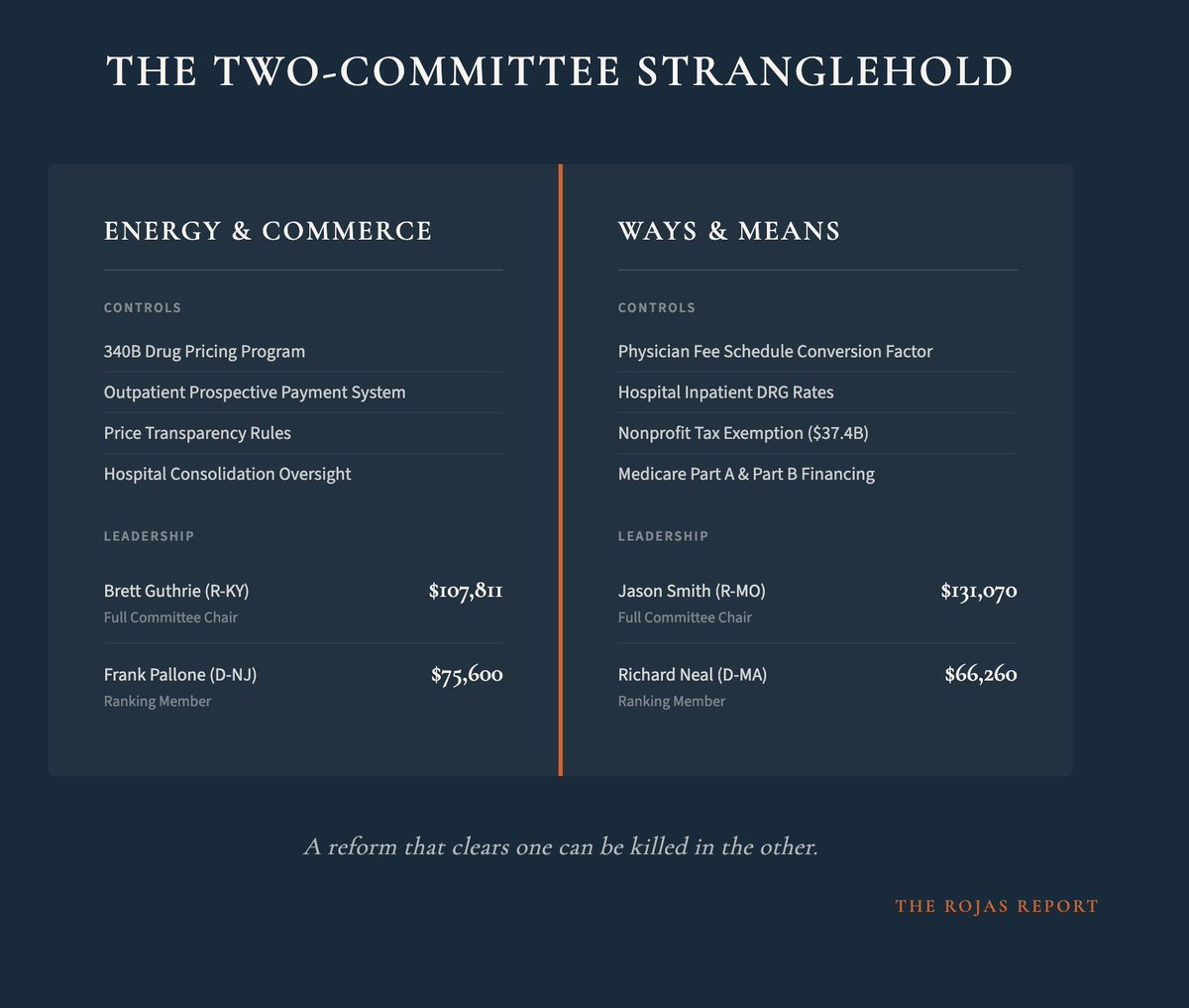 THE TWO-COMMITTEE STRANGLEHOLD

ENERGY & COMMERCE

CONTROLS

340B Drug Pricing Program

Outpatient Prospective Payment System

Price Transparency Rules

Hospital Consolidation Oversight

LEADERSHIP

Brett Guthrie (R-KY) $107,811
Full Committee Chair

Frank Pallone (D-NJ) $75,600
Ranking Member

WAYS & MEANS

CONTROLS

Physician Fee Schedule Conversion Factor

Hospital Inpatient DRG Rates

Nonprofit Tax Exemption ($37.4B)

Medicare Part A & Part B Financing

LEADERSHIP

Jason Smith (R-MO) $131,070
Full Committee Chair

Richard Neal (D-MA) $66,260
Ranking Member

A reform that clears one can be killed in the other.

THE ROJAS REPORT